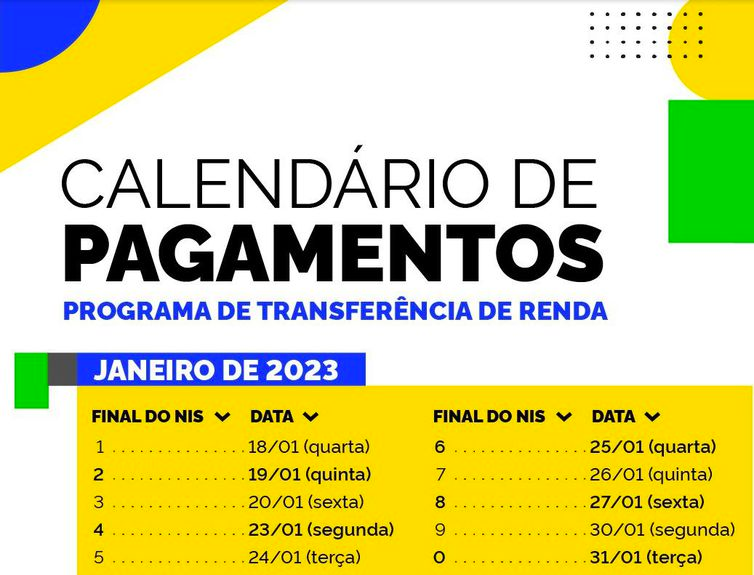 CALENDÁRIO DE
PAGAMENTOS
PROGRAMA DE TRANSFERÊNCIA DE RENDA

JANEIRO DE 2023

| FINAL DO NIS | DATA |
|---|---|
| 1 | 18/01 (quarta) |
| 2 | 19/01 (quinta) |
| 3 | 20/01 (sexta) |
| 4 | 23/01 (segunda) |
| 5 | 24/01 (terça) |

| FINAL DO NIS | DATA |
|---|---|
| 6 | 25/01 (quarta) |
| 7 | 26/01 (quinta) |
| 8 | 27/01 (sexta) |
| 9 | 30/01 (segunda) |
| 0 | 31/01 (terça) |